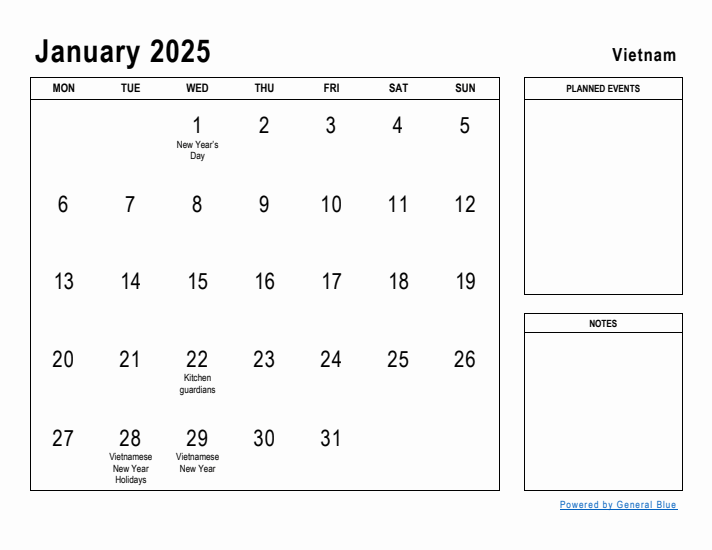 January 2025

Vietnam

| MON | TUE | WED | THU | FRI | SAT | SUN |
|---|---|---|---|---|---|---|
| | | 1 New Year's Day | 2 | 3 | 4 | 5 |
| 6 | 7 | 8 | 9 | 10 | 11 | 12 |
| 13 | 14 | 15 | 16 | 17 | 18 | 19 |
| 20 | 21 | 22 Kitchen guardians | 23 | 24 | 25 | 26 |
| 27 | 28 Vietnamese New Year Holidays | 29 Vietnamese New Year | 30 | 31 | | |

PLANNED EVENTS

NOTES

Powered by General Blue